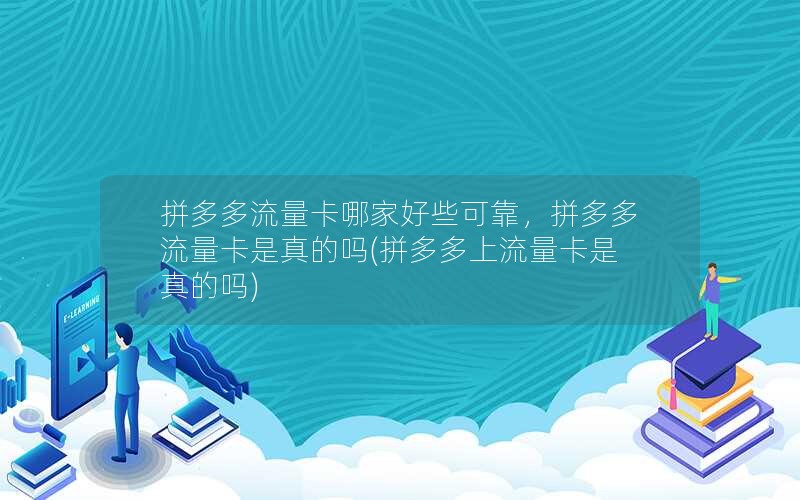 拼多多流量卡哪家好些可靠，拼多多流量卡是真的吗(拼多多上流量卡是真的吗)

E-LEARNING